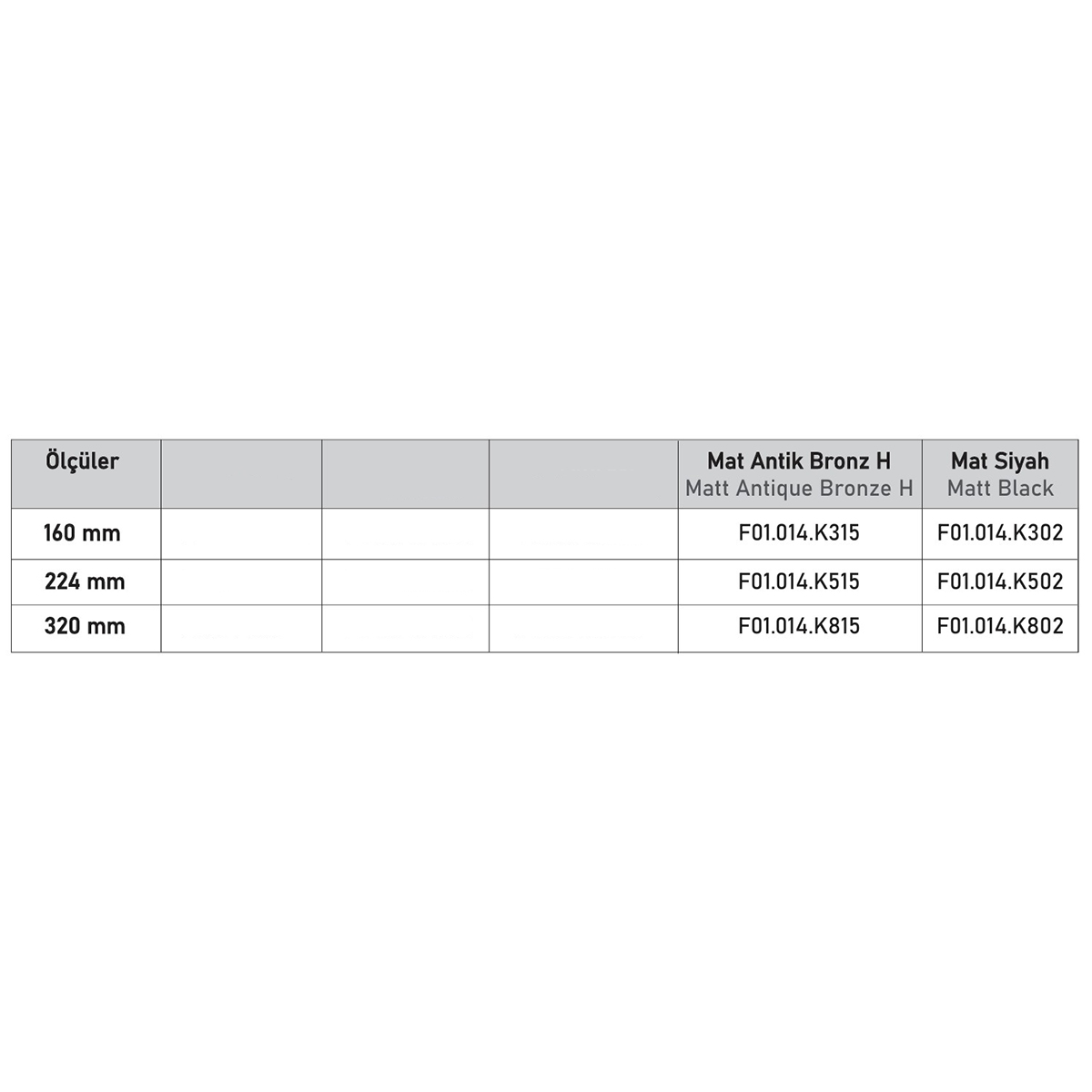 | Ölçüler | | | | Mat Antik Bronz H Matt Antique Bronze H | Mat Siyah Matt Black |
|---|---|---|---|---|---|
| 160 mm | | | | F01.014.K315 | F01.014.K302 |
| 224 mm | | | | F01.014.K515 | F01.014.K502 |
| 320 mm | | | | F01.014.K815 | F01.014.K802 |